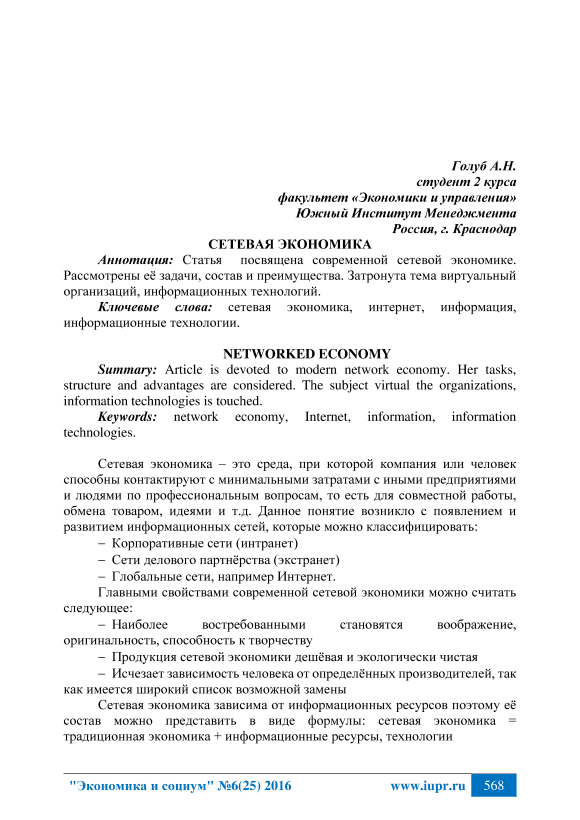 Голуб А.Н.
студент 2 курса
факультет «Экономики и управления»
Южный Институт Менеджмента
Россия, г. Краснодар

СЕТЕВАЯ ЭКОНОМИКА

Аннотация: Статья посвящена современной сетевой экономике. Рассмотрены её задачи, состав и преимущества. Затронута тема виртуальный организаций, информационных технологий.

Ключевые слова: сетевая экономика, интернет, информация, информационные технологии.

NETWORKED ECONOMY

Summary: Article is devoted to modern network economy. Her tasks, structure and advantages are considered. The subject virtual the organizations, information technologies is touched.

Keywords: network economy, Internet, information, information technologies.

Сетевая экономика – это среда, при которой компания или человек способны контактируют с минимальными затратами с иными предприятиями и людями по профессиональным вопросам, то есть для совместной работы, обмена товаром, идеями и т.д. Данное понятие возникло с появлением и развитием информационных сетей, которые можно классифицировать:

– Корпоративные сети (интранет)
– Сети делового партнёрства (экстранет)
– Глобальные сети, например Интернет.

Главными свойствами современной сетевой экономики можно считать следующее:

– Наиболее востребованными становятся воображение, оригинальность, способность к творчеству
– Продукция сетевой экономики дешёвая и экологически чистая
– Исчезает зависимость человека от определённых производителей, так как имеется широкий список возможной замены

Сетевая экономика зависима от информационных ресурсов поэтому её состав можно представить в виде формулы: сетевая экономика = традиционная экономика + информационные ресурсы, технологии

"Экономика и социум" №6(25) 2016 www.iupr.ru 568